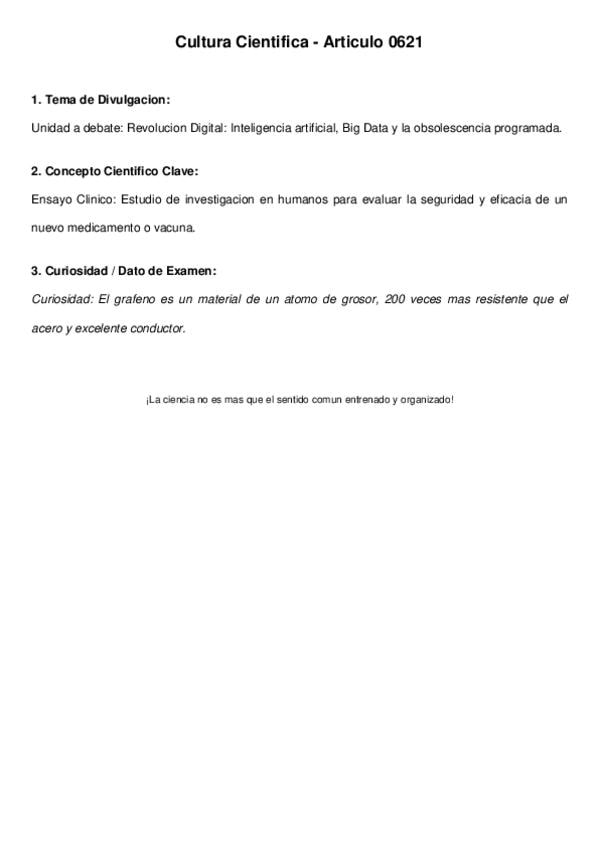 Cultura Cientifica - Articulo 0621

1. Tema de Divulgacion:

Unidad a debate: Revolucion Digital: Inteligencia artificial, Big Data y la obsolescencia programada.

2. Concepto Cientifico Clave:

Ensayo Clinico: Estudio de investigacion en humanos para evaluar la seguridad y eficacia de un nuevo medicamento o vacuna.

3. Curiosidad / Dato de Examen:

Curiosidad: El grafeno es un material de un atomo de grosor, 200 veces mas resistente que el acero y excelente conductor.

¡La ciencia no es mas que el sentido comun entrenado y organizado!